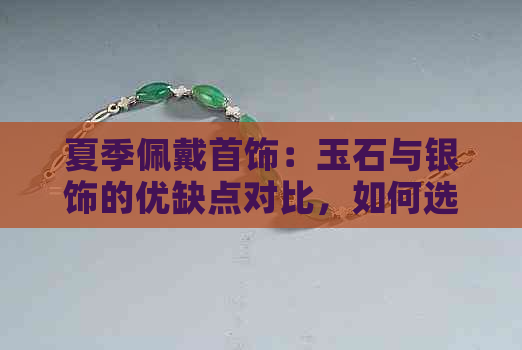 夏季佩戴首饰：玉石与银饰的优缺点对比，如何选